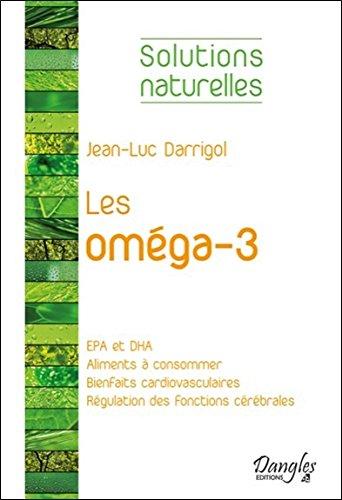 Solutions naturelles

Jean-Luc Darrigol

Les oméga-3

EPA et DHA
Aliments à consommer
Bienfaits cardiovasculaires
Régulation des fonctions cérébrales

Dangles
EDITIONS